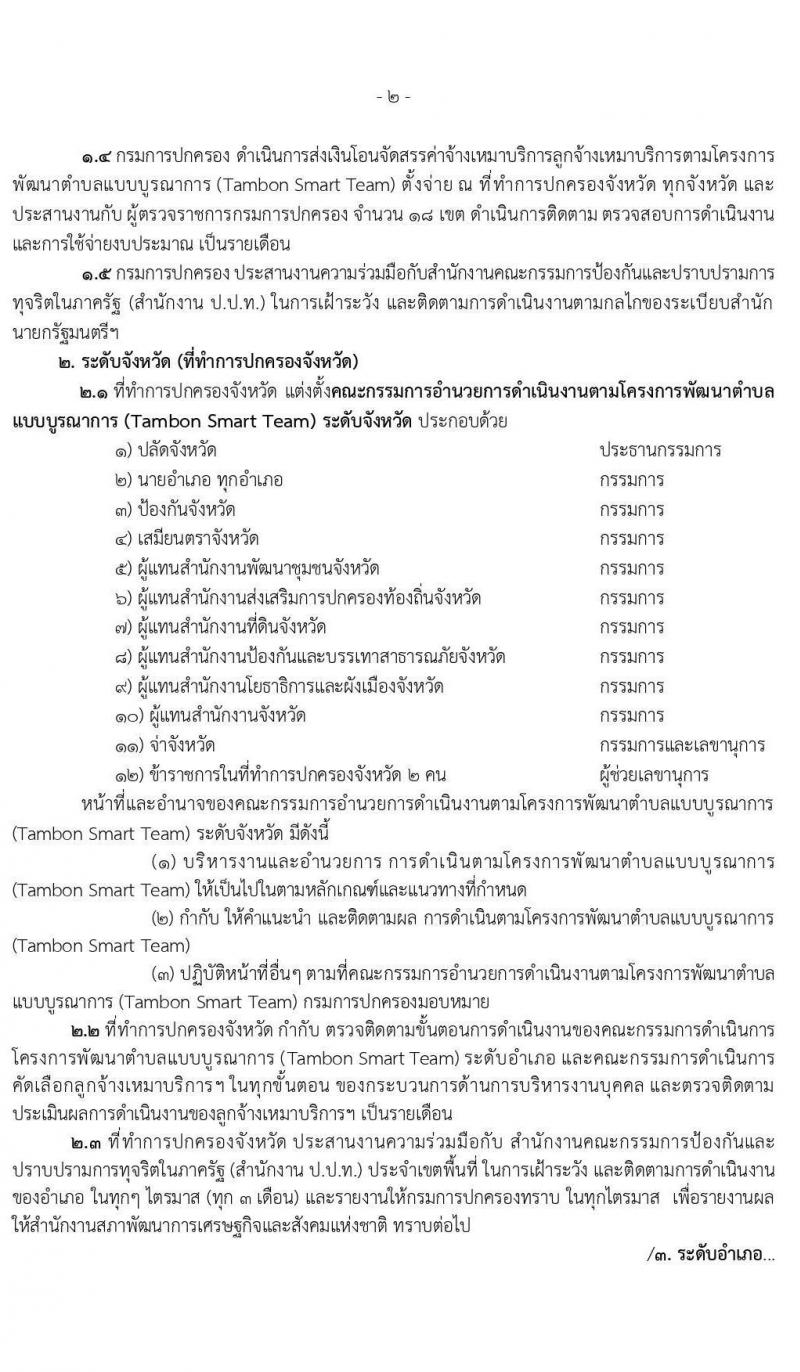 - ๒ -

๑.๔ กรมการปกครอง ดำเนินการส่งเงินโอนจัดสรรค่าจ้างเหมาบริการลูกจ้างเหมาบริการตามโครงการพัฒนาตำบลแบบบูรณาการ (Tambon Smart Team) ตั้งจ่าย ณ ที่ทำการปกครองจังหวัด ทุกจังหวัด และประสานงานกับ ผู้ตรวจราชการกรมการปกครอง จำนวน ๑๘ เขต ดำเนินการติดตาม ตรวจสอบการดำเนินงานและการใช้จ่ายงบประมาณ เป็นรายเดือน

๑.๕ กรมการปกครอง ประสานงานความร่วมมือกับสำนักงานคณะกรรมการป้องกันและปราบปรามการทุจริตในภาครัฐ (สำนักงาน ป.ป.ท.) ในการเฝ้าระวัง และติดตามการดำเนินงานตามกลไกของระเบียบสำนักนายกรัฐมนตรีฯ

๒. ระดับจังหวัด (ที่ทำการปกครองจังหวัด)

๒.๑ ที่ทำการปกครองจังหวัด แต่งตั้งคณะกรรมการอำนวยการดำเนินงานตามโครงการพัฒนาตำบลแบบบูรณาการ (Tambon Smart Team) ระดับจังหวัด ประกอบด้วย

| | |
|---|---|
| ๑) ปลัดจังหวัด | ประธานกรรมการ |
| ๒) นายอำเภอ ทุกอำเภอ | กรรมการ |
| ๓) ป้องกันจังหวัด | กรรมการ |
| ๔) เสมียนตราจังหวัด | กรรมการ |
| ๕) ผู้แทนสำนักงานพัฒนาชุมชนจังหวัด | กรรมการ |
| ๖) ผู้แทนสำนักงานส่งเสริมการปกครองท้องถิ่นจังหวัด | กรรมการ |
| ๗) ผู้แทนสำนักงานที่ดินจังหวัด | กรรมการ |
| ๘) ผู้แทนสำนักงานป้องกันและบรรเทาสาธารณภัยจังหวัด | กรรมการ |
| ๙) ผู้แทนสำนักงานโยธาธิการและผังเมืองจังหวัด | กรรมการ |
| ๑๐) ผู้แทนสำนักงานจังหวัด | กรรมการ |
| ๑๑) จ่าจังหวัด | กรรมการและเลขานุการ |
| ๑๒) ข้าราชการในที่ทำการปกครองจังหวัด ๒ คน | ผู้ช่วยเลขานุการ |

หน้าที่และอำนาจของคณะกรรมการอำนวยการดำเนินงานตามโครงการพัฒนาตำบลแบบบูรณาการ (Tambon Smart Team) ระดับจังหวัด มีดังนี้

(๑) บริหารงานและอำนวยการ การดำเนินตามโครงการพัฒนาตำบลแบบบูรณาการ (Tambon Smart Team) ให้เป็นไปในตามหลักเกณฑ์และแนวทางที่กำหนด

(๒) กำกับ ให้คำแนะนำ และติดตามผล การดำเนินตามโครงการพัฒนาตำบลแบบบูรณาการ (Tambon Smart Team)

(๓) ปฏิบัติหน้าที่อื่นๆ ตามที่คณะกรรมการอำนวยการดำเนินงานตามโครงการพัฒนาตำบลแบบบูรณาการ (Tambon Smart Team) กรมการปกครองมอบหมาย

๒.๒ ที่ทำการปกครองจังหวัด กำกับ ตรวจติดตามขั้นตอนการดำเนินงานของคณะกรรมการดำเนินการโครงการพัฒนาตำบลแบบบูรณาการ (Tambon Smart Team) ระดับอำเภอ และคณะกรรมการดำเนินการคัดเลือกลูกจ้างเหมาบริการฯ ในทุกขั้นตอน ของกระบวนการด้านการบริหารงานบุคคล และตรวจติดตามประเมินผลการดำเนินงานของลูกจ้างเหมาบริการฯ เป็นรายเดือน

๒.๓ ที่ทำการปกครองจังหวัด ประสานงานความร่วมมือกับ สำนักงานคณะกรรมการป้องกันและปราบปรามการทุจริตในภาครัฐ (สำนักงาน ป.ป.ท.) ประจำเขตพื้นที่ ในการเฝ้าระวัง และติดตามการดำเนินงานของอำเภอ ในทุกๆ ไตรมาส (ทุก ๓ เดือน) และรายงานให้กรมการปกครองทราบ ในทุกไตรมาส เพื่อรายงานผลให้สำนักงานสภาพัฒนาการเศรษฐกิจและสังคมแห่งชาติ ทราบต่อไป

/๓. ระดับอำเภอ...